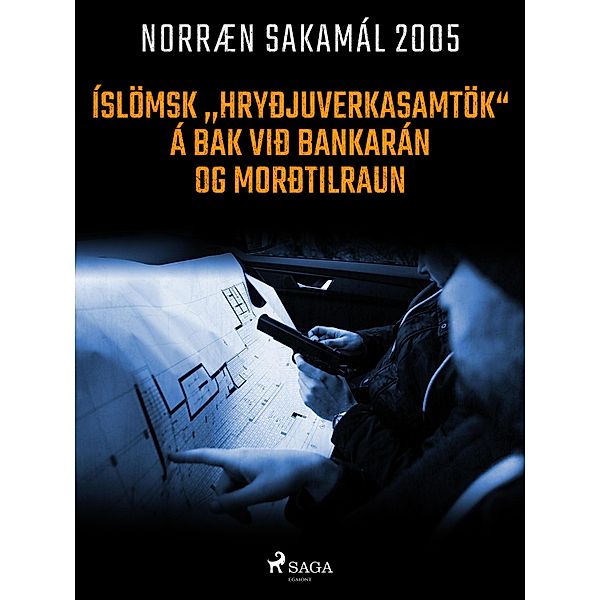 NORRÆN SAKAMÁL 2005

ÍSLÖMSK „HRYÐJUVERKASAMTÖK“ Á BAK VIÐ BANKARÁN OG MORÐTILRAUN

SAGA
EGMONT